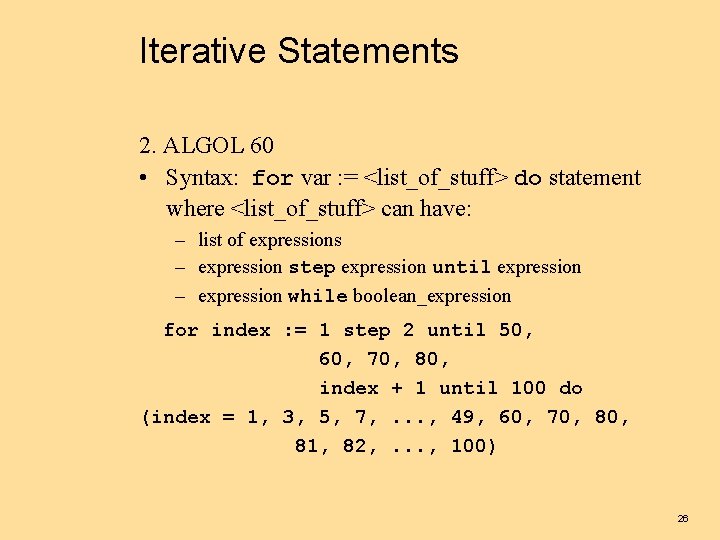 Iterative Statements

2. ALGOL 60

• Syntax: for var := <list_of_stuff> do statement where <list_of_stuff> can have:

– list of expressions

– expression step expression until expression

– expression while boolean_expression

for index := 1 step 2 until 50,
60, 70, 80,
index + 1 until 100 do
(index = 1, 3, 5, 7, ..., 49, 60, 70, 80,
81, 82, ..., 100)

26